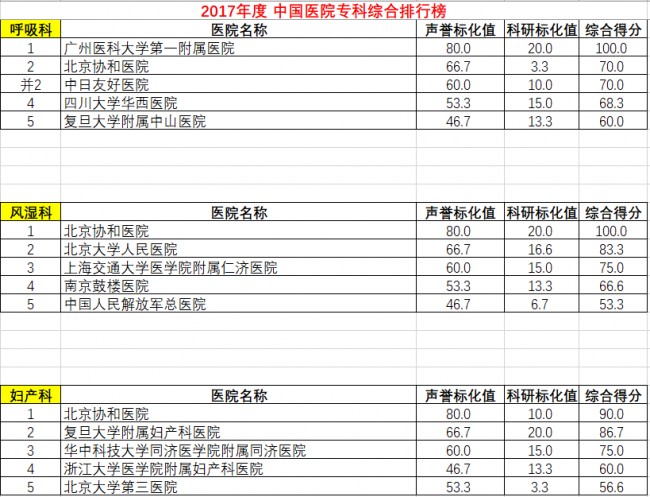 2017年度 中国医院专科综合排行榜

| 呼吸科 | 医院名称 | 声誉标化值 | 科研标化值 | 综合得分 |
|---|---|---|---|---|
| 1 | 广州医科大学第一附属医院 | 80.0 | 20.0 | 100.0 |
| 2 | 北京协和医院 | 66.7 | 3.3 | 70.0 |
| 并2 | 中日友好医院 | 60.0 | 10.0 | 70.0 |
| 4 | 四川大学华西医院 | 53.3 | 15.0 | 68.3 |
| 5 | 复旦大学附属中山医院 | 46.7 | 13.3 | 60.0 |

| 风湿科 | 医院名称 | 声誉标化值 | 科研标化值 | 综合得分 |
|---|---|---|---|---|
| 1 | 北京协和医院 | 80.0 | 20.0 | 100.0 |
| 2 | 北京大学人民医院 | 66.7 | 16.6 | 83.3 |
| 3 | 上海交通大学医学院附属仁济医院 | 60.0 | 15.0 | 75.0 |
| 4 | 南京鼓楼医院 | 53.3 | 13.3 | 66.6 |
| 5 | 中国人民解放军总医院 | 46.7 | 6.7 | 53.3 |

| 妇产科 | 医院名称 | 声誉标化值 | 科研标化值 | 综合得分 |
|---|---|---|---|---|
| 1 | 北京协和医院 | 80.0 | 10.0 | 90.0 |
| 2 | 复旦大学附属妇产科医院 | 66.7 | 20.0 | 86.7 |
| 3 | 华中科技大学同济医学院附属同济医院 | 60.0 | 15.0 | 75.0 |
| 4 | 浙江大学医学院附属妇产科医院 | 46.7 | 13.3 | 60.0 |
| 5 | 北京大学第三医院 | 53.3 | 3.3 | 56.6 |